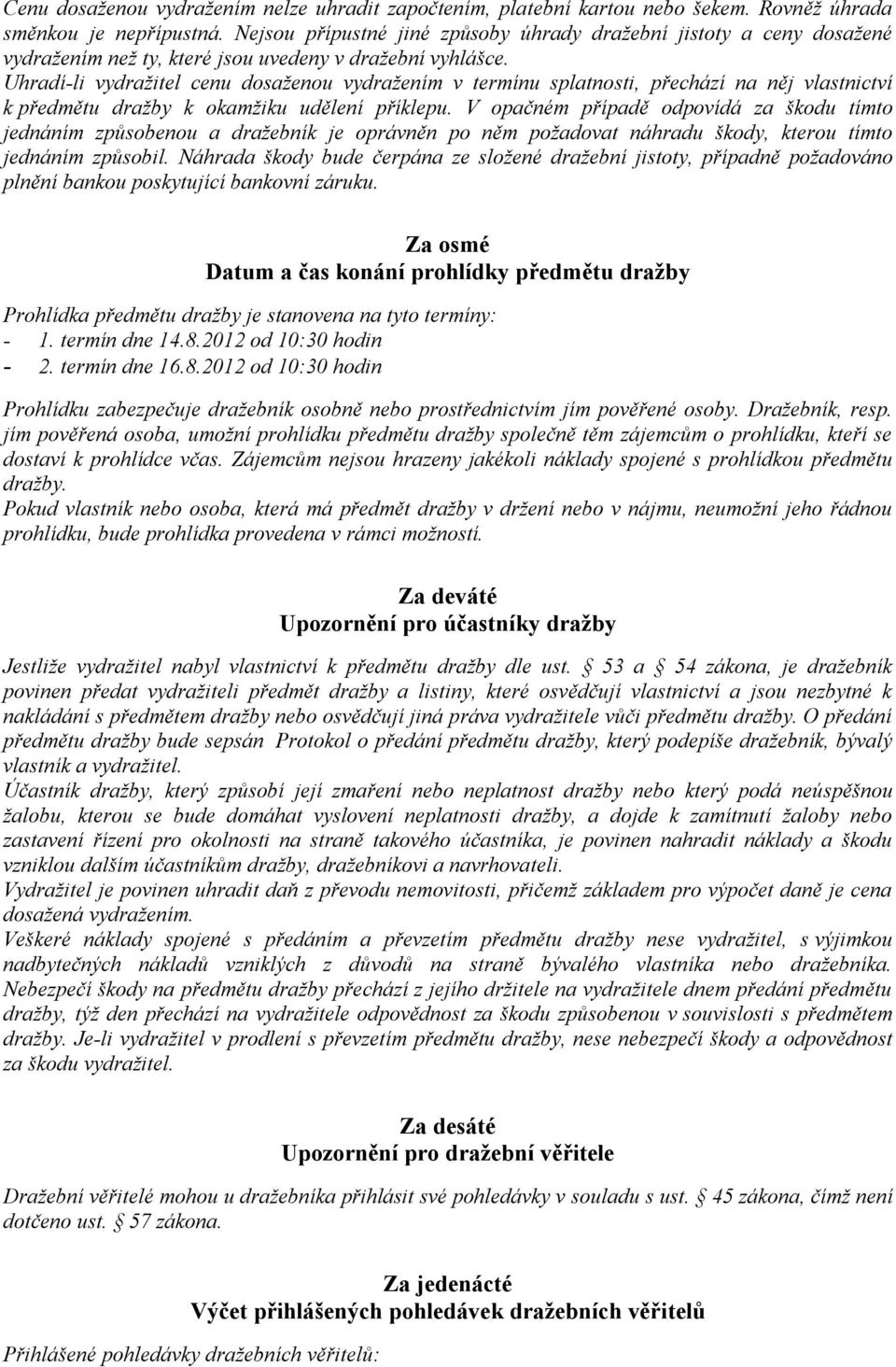 Cenu dosaženou vydražením nelze uhradit započtením, platební kartou nebo šekem. Rovněž úhrada směnkou je nepřípustná. Nejsou přípustné jiné způsoby úhrady dražební jistoty a ceny dosažené vydražením než ty, které jsou uvedeny v dražební vyhlášce.
Uhradí-li vydražitel cenu dosaženou vydražením v termínu splatnosti, přechází na něj vlastnictví k předmětu dražby k okamžiku udělení příklepu. V opačném případě odpovídá za škodu tímto jednáním způsobenou a dražebník je oprávněn po něm požadovat náhradu škody, kterou tímto jednáním způsobil. Náhrada škody bude čerpána ze složené dražební jistoty, případně požadováno plnění bankou poskytující bankovní záruku.

Za osmé
Datum a čas konání prohlídky předmětu dražby

Prohlídka předmětu dražby je stanovena na tyto termíny:
- 1. termín dne 14.8.2012 od 10:30 hodin
- 2. termín dne 16.8.2012 od 10:30 hodin

Prohlídku zabezpečuje dražebník osobně nebo prostřednictvím jím pověřené osoby. Dražebník, resp. jím pověřená osoba, umožní prohlídku předmětu dražby společně těm zájemcům o prohlídku, kteří se dostaví k prohlídce včas. Zájemcům nejsou hrazeny jakékoli náklady spojené s prohlídkou předmětu dražby.
Pokud vlastník nebo osoba, která má předmět dražby v držení nebo v nájmu, neumožní jeho řádnou prohlídku, bude prohlídka provedena v rámci možností.

Za deváté
Upozornění pro účastníky dražby

Jestliže vydražitel nabyl vlastnictví k předmětu dražby dle ust. § 53 a § 54 zákona, je dražebník povinen předat vydražiteli předmět dražby a listiny, které osvědčují vlastnictví a jsou nezbytné k nakládání s předmětem dražby nebo osvědčují jiná práva vydražitele vůči předmětu dražby. O předání předmětu dražby bude sepsán Protokol o předání předmětu dražby, který podepíše dražebník, bývalý vlastník a vydražitel.
Účastník dražby, který způsobí její zmaření nebo neplatnost dražby nebo který podá neúspěšnou žalobu, kterou se bude domáhat vyslovení neplatnosti dražby, a dojde k zamítnutí žaloby nebo zastavení řízení pro okolnosti na straně takového účastníka, je povinen nahradit náklady a škodu vzniklou dalším účastníkům dražby, dražebníkovi a navrhovateli.
Vydražitel je povinen uhradit daň z převodu nemovitosti, přičemž základem pro výpočet daně je cena dosažená vydražením.
Veškeré náklady spojené s předáním a převzetím předmětu dražby nese vydražitel, s výjimkou nadbytečných nákladů vzniklých z důvodů na straně bývalého vlastníka nebo dražebníka. Nebezpečí škody na předmětu dražby přechází z jejího držitele na vydražitele dnem předání předmětu dražby, týž den přechází na vydražitele odpovědnost za škodu způsobenou v souvislosti s předmětem dražby. Je-li vydražitel v prodlení s převzetím předmětu dražby, nese nebezpečí škody a odpovědnost za škodu vydražitel.

Za desáté
Upozornění pro dražební věřitele

Dražební věřitelé mohou u dražebníka přihlásit své pohledávky v souladu s ust. § 45 zákona, čímž není dotčeno ust. § 57 zákona.

Za jedenácté
Výčet přihlášených pohledávek dražebních věřitelů

Přihlášené pohledávky dražebních věřitelů: